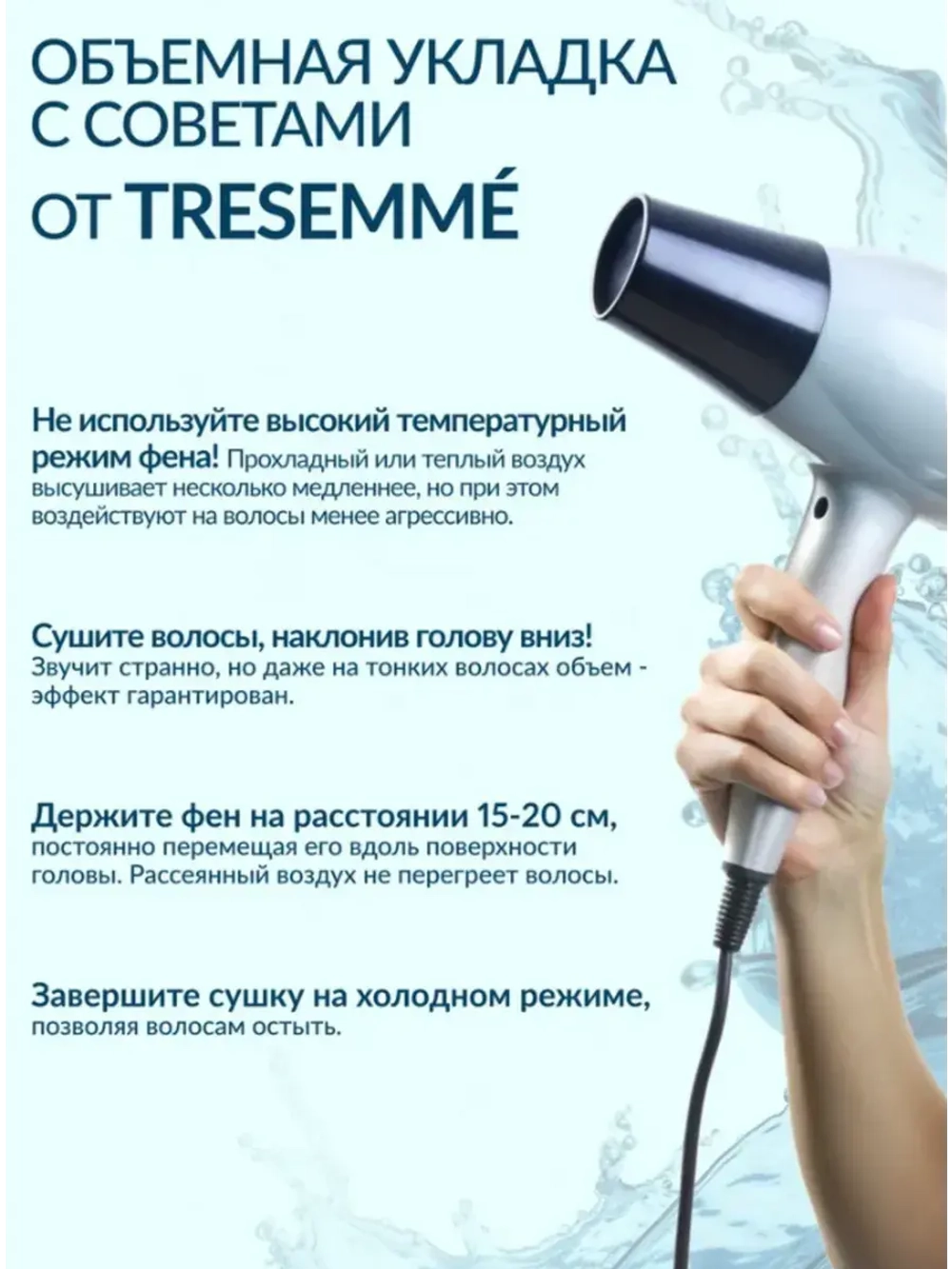 ОБЪЕМНАЯ УКЛАДКА С СОВЕТАМИ ОТ TRESEMMÉ

Не используйте высокий температурный режим фена! Прохладный или теплый воздух высушивает несколько медленнее, но при этом воздействуют на волосы менее агрессивно.

Сушите волосы, наклонив голову вниз! Звучит странно, но даже на тонких волосах объем - эффект гарантирован.

Держите фен на расстоянии 15-20 см, постоянно перемещая его вдоль поверхности головы. Рассеянный воздух не перегреет волосы.

Завершите сушку на холодном режиме, позволяя волосам остыть.